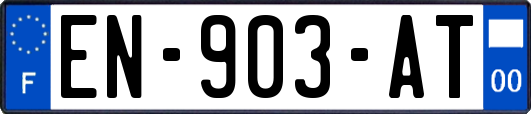 F
EN-903-AT
00